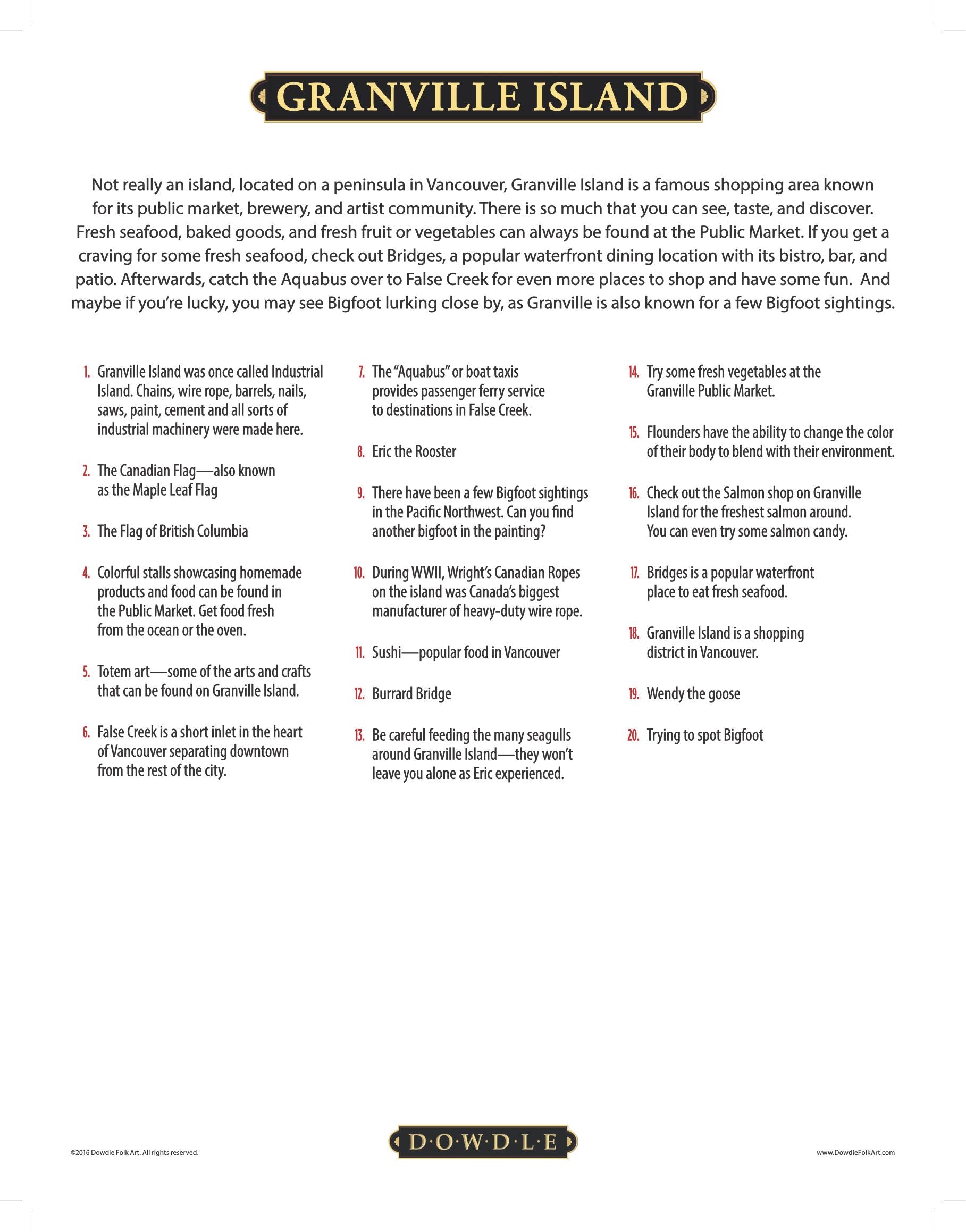 GRANVILLE ISLAND

Not really an island, located on a peninsula in Vancouver, Granville Island is a famous shopping area known for its public market, brewery, and artist community. There is so much that you can see, taste, and discover. Fresh seafood, baked goods, and fresh fruit or vegetables can always be found at the Public Market. If you get a craving for some fresh seafood, check out Bridges, a popular waterfront dining location with its bistro, bar, and patio. Afterwards, catch the Aquabus over to False Creek for even more places to shop and have some fun. And maybe if you're lucky, you may see Bigfoot lurking close by, as Granville is also known for a few Bigfoot sightings.

1. Granville Island was once called Industrial Island. Chains, wire rope, barrels, nails, saws, paint, cement and all sorts of industrial machinery were made here.

2. The Canadian Flag—also known as the Maple Leaf Flag

3. The Flag of British Columbia

4. Colorful stalls showcasing homemade products and food can be found in the Public Market. Get food fresh from the ocean or the oven.

5. Totem art—some of the arts and crafts that can be found on Granville Island.

6. False Creek is a short inlet in the heart of Vancouver separating downtown from the rest of the city.

7. The "Aquabus" or boat taxis provides passenger ferry service to destinations in False Creek.

8. Eric the Rooster

9. There have been a few Bigfoot sightings in the Pacific Northwest. Can you find another bigfoot in the painting?

10. During WWII, Wright's Canadian Ropes on the island was Canada's biggest manufacturer of heavy-duty wire rope.

11. Sushi—popular food in Vancouver

12. Burrard Bridge

13. Be careful feeding the many seagulls around Granville Island—they won't leave you alone as Eric experienced.

14. Try some fresh vegetables at the Granville Public Market.

15. Flounders have the ability to change the color of their body to blend with their environment.

16. Check out the Salmon shop on Granville Island for the freshest salmon around. You can even try some salmon candy.

17. Bridges is a popular waterfront place to eat fresh seafood.

18. Granville Island is a shopping district in Vancouver.

19. Wendy the goose

20. Trying to spot Bigfoot

©2016 Dowdle Folk Art. All rights reserved.

D·O·W·D·L·E

www.DowdleFolkArt.com